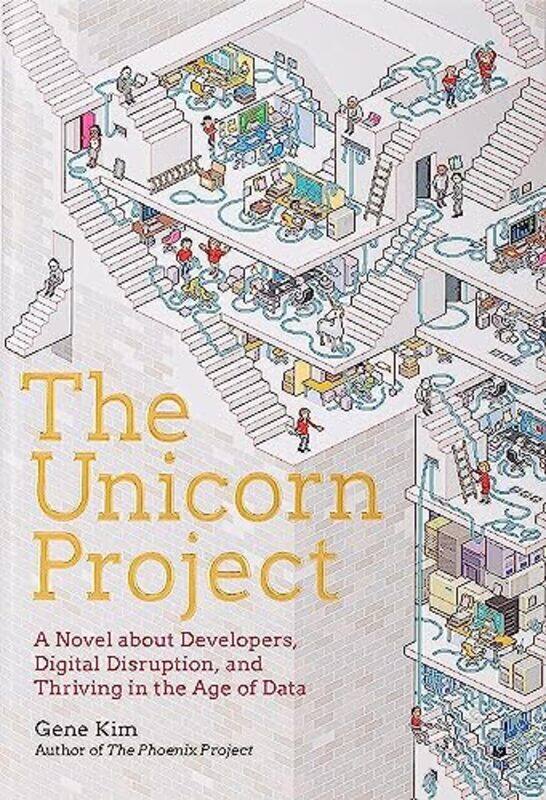 The Unicorn Project

A Novel about Developers, Digital Disruption, and Thriving in the Age of Data

Gene Kim
Author of The Phoenix Project